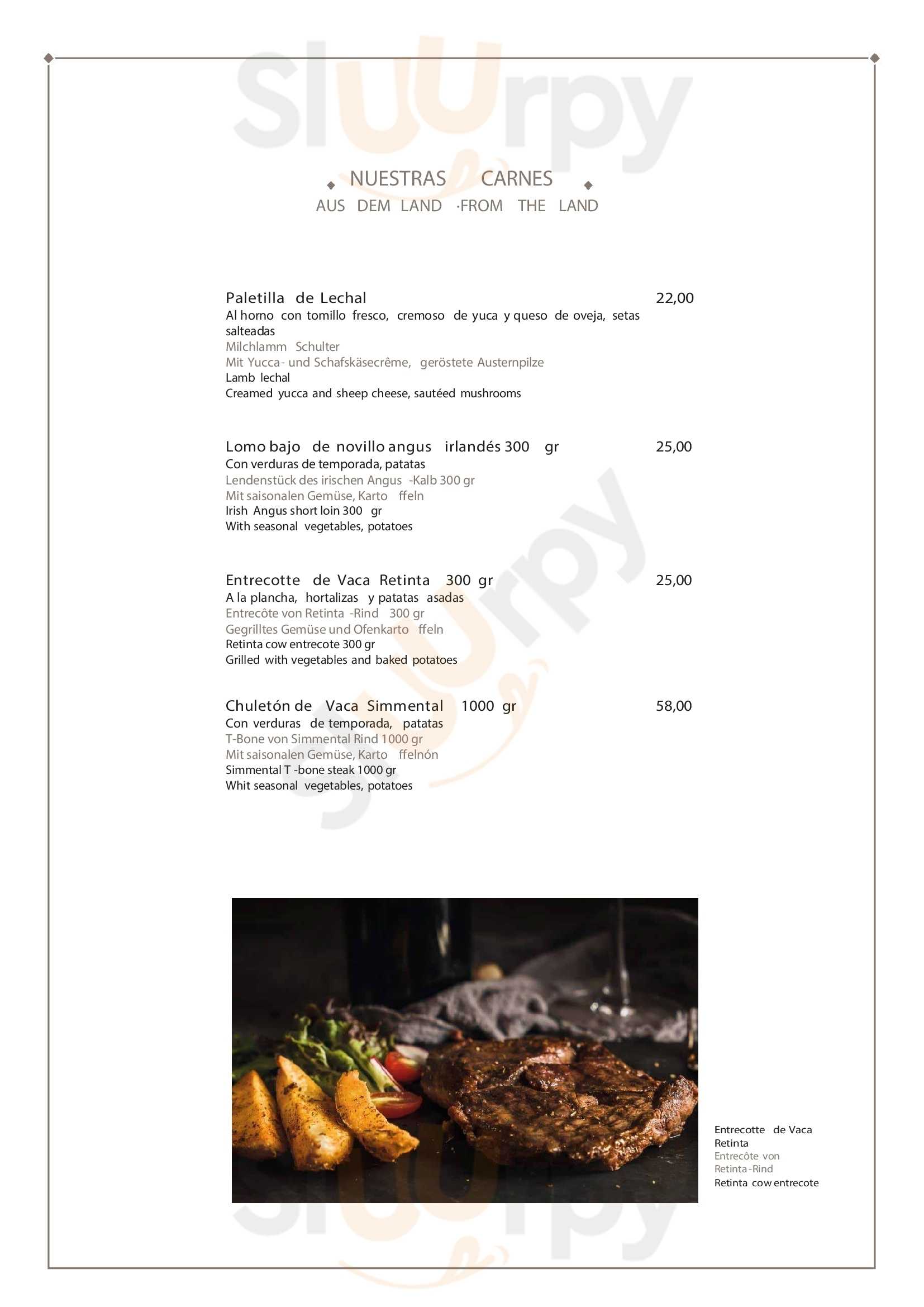 sluurpy

NUESTRAS CARNES
AUS DEM LAND ·FROM THE LAND

Paletilla de Lechal 22,00
Al horno con tomillo fresco, cremoso de yuca y queso de oveja, setas salteadas
Milchlamm Schulter
Mit Yucca- und Schafskäsecrême, geröstete Austernpilze
Lamb lechal
Creamed yucca and sheep cheese, sautéed mushrooms

Lomo bajo de novillo angus irlandés 300 gr 25,00
Con verduras de temporada, patatas
Lendenstück des irischen Angus -Kalb 300 gr
Mit saisonalen Gemüse, Karto ffeln
Irish Angus short loin 300 gr
With seasonal vegetables, potatoes

Entrecotte de Vaca Retinta 300 gr 25,00
A la plancha, hortalizas y patatas asadas
Entrecôte von Retinta -Rind 300 gr
Gegrilltes Gemüse und Ofenkarto ffeln
Retinta cow entrecote 300 gr
Grilled with vegetables and baked potatoes

Chuletón de Vaca Simmental 1000 gr 58,00
Con verduras de temporada, patatas
T-Bone von Simmental Rind 1000 gr
Mit saisonalen Gemüse, Karto ffelnón
Simmental T -bone steak 1000 gr
Whit seasonal vegetables, potatoes

Entrecotte de Vaca Retinta
Entrecôte von Retinta -Rind
Retinta cow entrecote